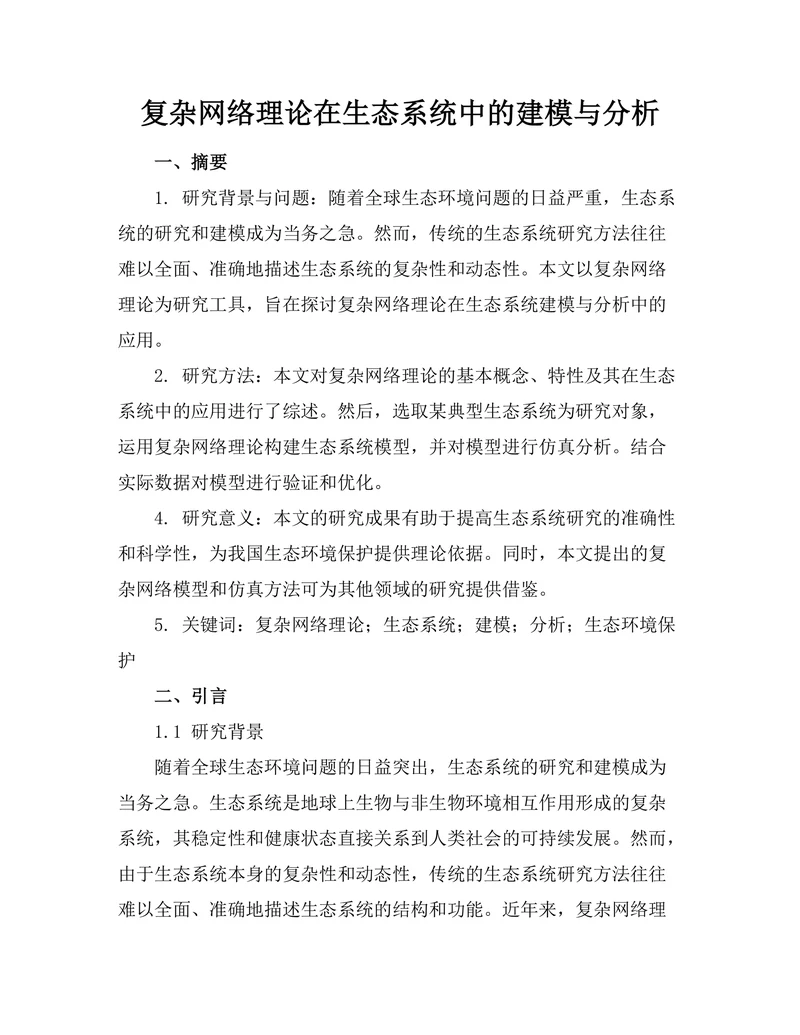 复杂网络理论在生态系统中的建模与分析

一、摘要

1. 研究背景与问题：随着全球生态环境问题的日益严重，生态系统的研究和建模成为当务之急。然而，传统的生态系统研究方法往往难以全面、准确地描述生态系统的复杂性和动态性。本文以复杂网络理论为研究工具，旨在探讨复杂网络理论在生态系统建模与分析中的应用。

2. 研究方法：本文对复杂网络理论的基本概念、特性及其在生态系统中的应用进行了综述。然后，选取某典型生态系统为研究对象，运用复杂网络理论构建生态系统模型，并对模型进行仿真分析。结合实际数据对模型进行验证和优化。

4. 研究意义：本文的研究成果有助于提高生态系统研究的准确性和科学性，为我国生态环境保护提供理论依据。同时，本文提出的复杂网络模型和仿真方法可为其他领域的研究提供借鉴。

5. 关键词：复杂网络理论；生态系统；建模；分析；生态环境保护

二、引言

1.1 研究背景

随着全球生态环境问题的日益突出，生态系统的研究和建模成为当务之急。生态系统是地球上生物与非生物环境相互作用形成的复杂系统，其稳定性和健康状态直接关系到人类社会的可持续发展。然而，由于生态系统本身的复杂性和动态性，传统的生态系统研究方法往往难以全面、准确地描述生态系统的结构和功能。近年来，复杂网络理